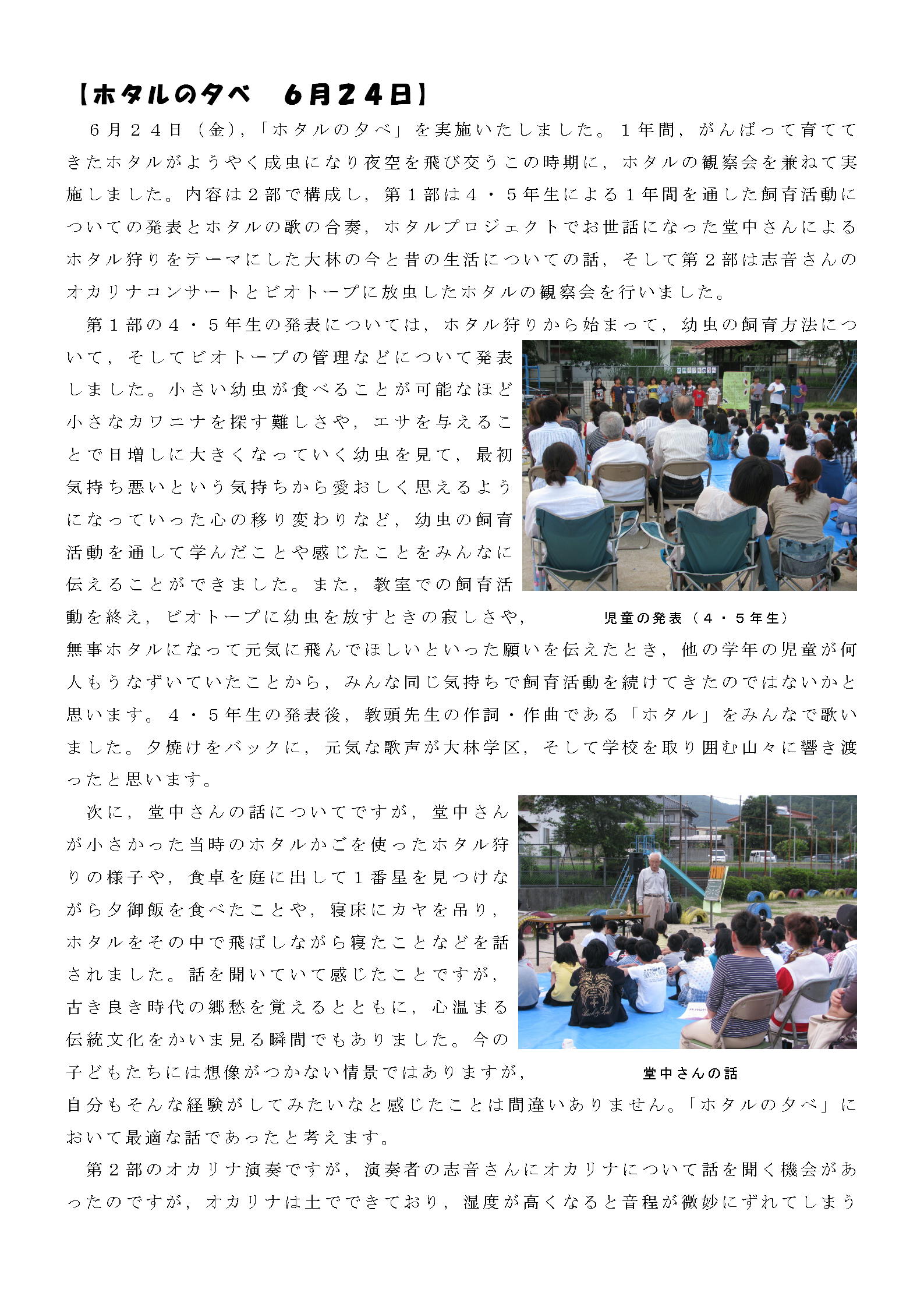 【ホタルの夕べ　６月２４日】

６月２４日（金），「ホタルの夕べ」を実施いたしました。１年間，がんばって育ててきたホタルがようやく成虫になり夜空を飛び交うこの時期に，ホタルの観察会を兼ねて実施しました。内容は２部で構成し，第１部は４・５年生による１年間を通した飼育活動についての発表とホタルの歌の合奏，ホタルプロジェクトでお世話になった堂中さんによるホタル狩りをテーマにした大林の今と昔の生活についての話，そして第２部は志音さんのオカリナコンサートとビオトープに放虫したホタルの観察会を行いました。

第１部の４・５年生の発表については，ホタル狩りから始まって，幼虫の飼育方法について，そしてビオトープの管理などについて発表しました。小さい幼虫が食べることが可能なほど小さなカワニナを探す難しさや，エサを与えることで日増しに大きくなっていく幼虫を見て，最初気持ち悪いという気持ちから愛おしく思えるようになっていった心の移り変わりなど，幼虫の飼育活動を通して学んだことや感じたことをみんなに伝えることができました。また，教室での飼育活動を終え，ビオトープに幼虫を放すときの寂しさや，無事ホタルになって元気に飛んでほしいといった願いを伝えたとき，他の学年の児童が何人もうなずいていたことから，みんな同じ気持ちで飼育活動を続けてきたのではないかと思います。４・５年生の発表後，教頭先生の作詞・作曲である「ホタル」をみんなで歌いました。夕焼けをバックに，元気な歌声が大林学区，そして学校を取り囲む山々に響き渡ったと思います。

児童の発表（４・５年生）

次に，堂中さんの話についてですが，堂中さんが小さかった当時のホタルかごを使ったホタル狩りの様子や，食卓を庭に出して１番星を見つけながら夕御飯を食べたことや，寝床にカヤを吊り，ホタルをその中で飛ばしながら寝たことなどを話されました。話を聞いていて感じたことですが，古き良き時代の郷愁を覚えるとともに，心温まる伝統文化をかいま見る瞬間でもありました。今の子どもたちには想像がつかない情景ではありますが，自分もそんな経験がしてみたいなと感じたことは間違いありません。「ホタルの夕べ」において最適な話であったと考えます。

堂中さんの話

第２部のオカリナ演奏ですが，演奏者の志音さんにオカリナについて話を聞く機会があったのですが，オカリナは土でできており，湿度が高くなると音程が微妙にずれてしまう